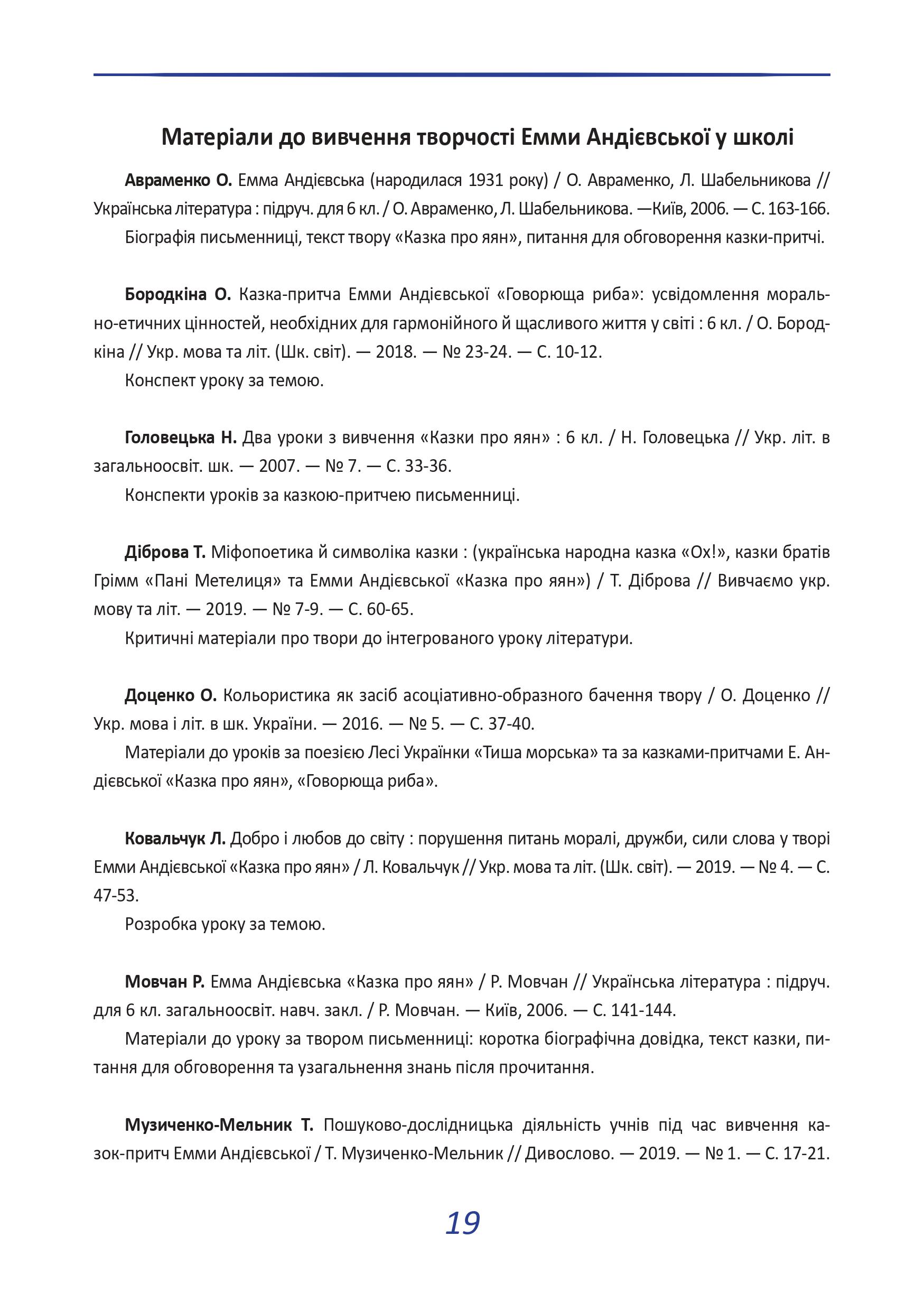 Матеріали до вивчення творчості Емми Андієвської у школі

Авраменко О. Емма Андієвська (народилася 1931 року) / О. Авраменко, Л. Шабельникова // Українська література : підруч. для 6 кл. / О. Авраменко, Л. Шабельникова. —Київ, 2006. — С. 163-166.

Біографія письменниці, текст твору «Казка про яян», питання для обговорення казки-притчі.

Бородкіна О. Казка-притча Емми Андієвської «Говорюща риба»: усвідомлення морально-етичних цінностей, необхідних для гармонійного й щасливого життя у світі : 6 кл. / О. Бородкіна // Укр. мова та літ. (Шк. світ). — 2018. — № 23-24. — С. 10-12.

Конспект уроку за темою.

Головецька Н. Два уроки з вивчення «Казки про яян» : 6 кл. / Н. Головецька // Укр. літ. в загальноосвіт. шк. — 2007. — № 7. — С. 33-36.

Конспекти уроків за казкою-притчею письменниці.

Діброва Т. Міфопоетика й символіка казки : (українська народна казка «Ох!», казки братів Грімм «Пані Метелиця» та Емми Андієвської «Казка про яян») / Т. Діброва // Вивчаємо укр. мову та літ. — 2019. — № 7-9. — С. 60-65.

Критичні матеріали про твори до інтегрованого уроку літератури.

Доценко О. Кольористика як засіб асоціативно-образного бачення твору / О. Доценко // Укр. мова і літ. в шк. України. — 2016. — № 5. — С. 37-40.

Матеріали до уроків за поезією Лесі Українки «Тиша морська» та за казками-притчами Е. Андієвської «Казка про яян», «Говорюща риба».

Ковальчук Л. Добро і любов до світу : порушення питань моралі, дружби, сили слова у творі Емми Андієвської «Казка про яян» / Л. Ковальчук // Укр. мова та літ. (Шк. світ). — 2019. — № 4. — С. 47-53.

Розробка уроку за темою.

Мовчан Р. Емма Андієвська «Казка про яян» / Р. Мовчан // Українська література : підруч. для 6 кл. загальноосвіт. навч. закл. / Р. Мовчан. — Київ, 2006. — С. 141-144.

Матеріали до уроку за твором письменниці: коротка біографічна довідка, текст казки, питання для обговорення та узагальнення знань після прочитання.

Музиченко-Мельник Т. Пошуково-дослідницька діяльність учнів під час вивчення казок-притч Емми Андієвської / Т. Музиченко-Мельник // Дивослово. — 2019. — № 1. — С. 17-21.

19